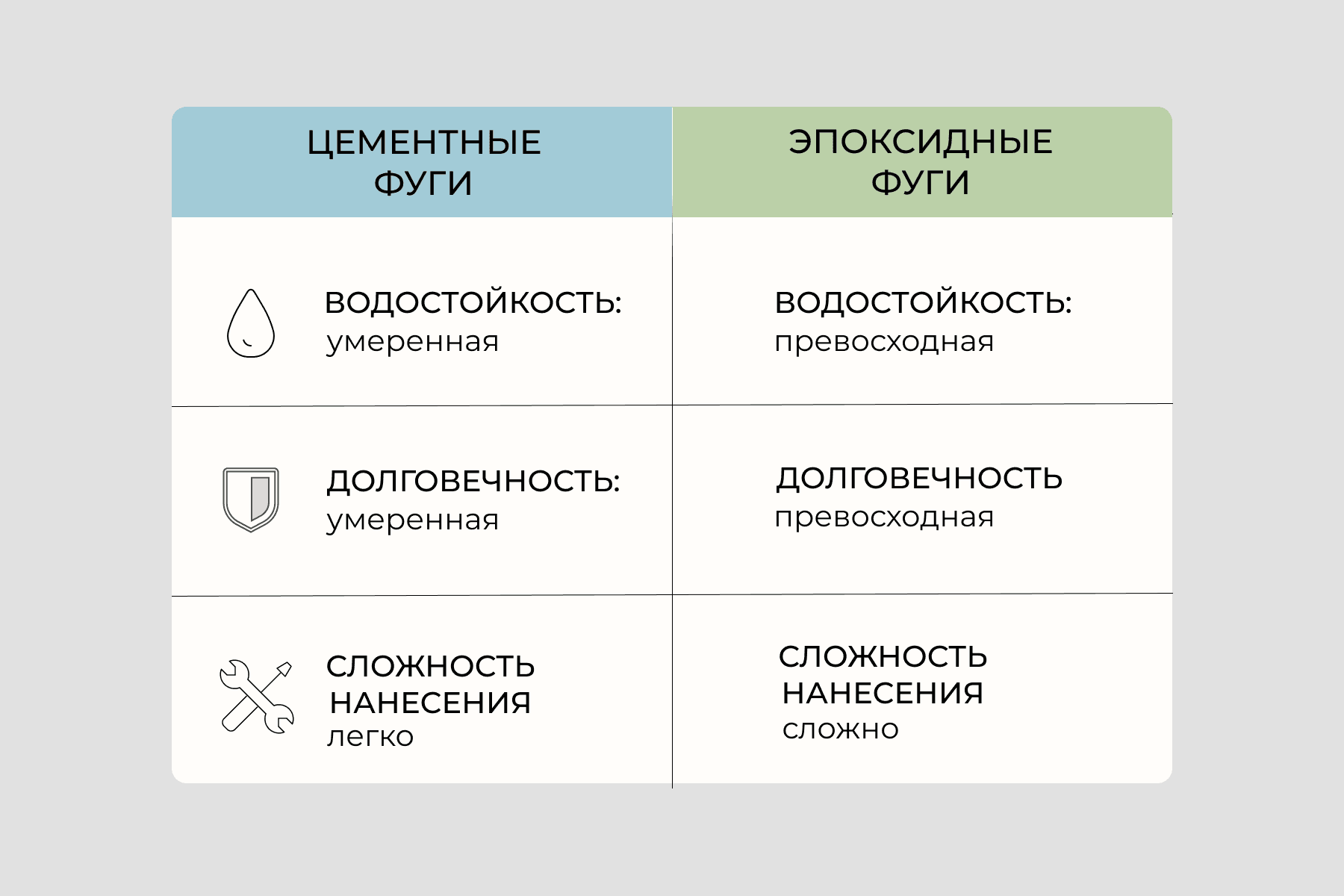 | ЦЕМЕНТНЫЕ ФУГИ | ЭПОКСИДНЫЕ ФУГИ |
|---|---|
| ВОДОСТОЙКОСТЬ: умеренная | ВОДОСТОЙКОСТЬ: превосходная |
| ДОЛГОВЕЧНОСТЬ: умеренная | ДОЛГОВЕЧНОСТЬ превосходная |
| СЛОЖНОСТЬ НАНЕСЕНИЯ легко | СЛОЖНОСТЬ НАНЕСЕНИЯ сложно |